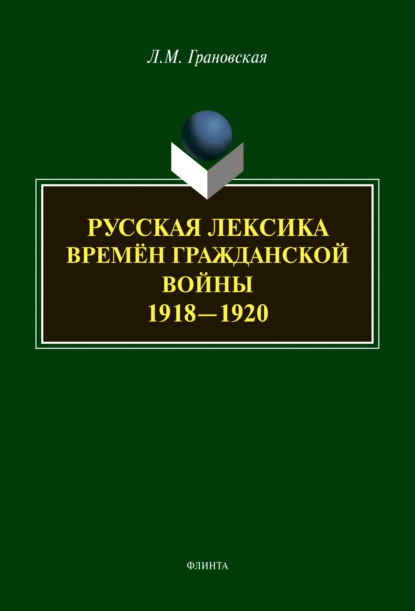 Л.М. Грановская

РУССКАЯ ЛЕКСИКА ВРЕМЁН ГРАЖДАНСКОЙ ВОЙНЫ 1918—1920

ФЛИНТА